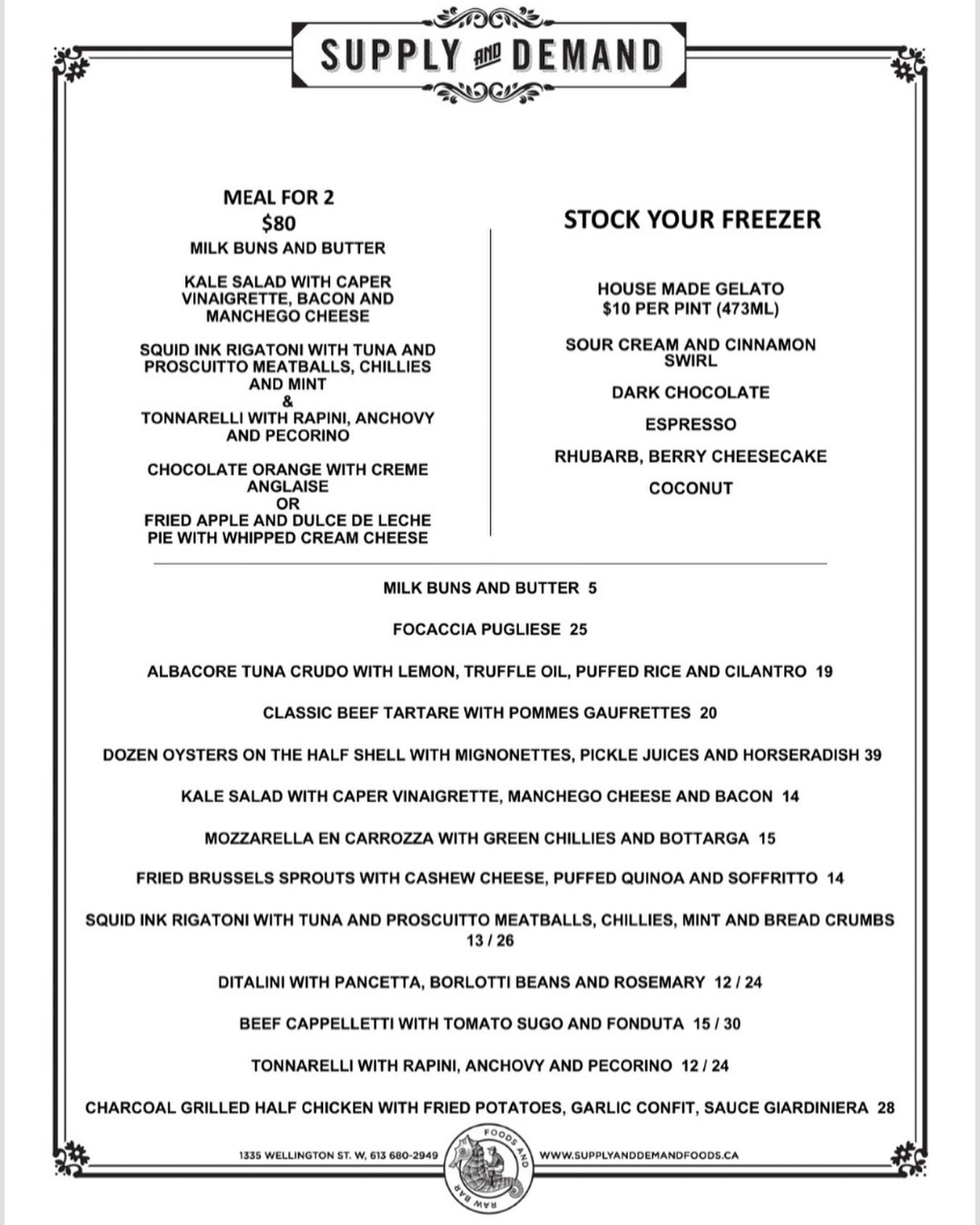 SUPPLY AND DEMAND

MEAL FOR 2
$80
MILK BUNS AND BUTTER

KALE SALAD WITH CAPER VINAIGRETTE, BACON AND MANCHEGO CHEESE

SQUID INK RIGATONI WITH TUNA AND PROSCUITTO MEATBALLS, CHILLIES AND MINT
&
TONNARELLI WITH RAPINI, ANCHOVY AND PECORINO

CHOCOLATE ORANGE WITH CREME ANGLAISE
OR
FRIED APPLE AND DULCE DE LECHE PIE WITH WHIPPED CREAM CHEESE

STOCK YOUR FREEZER

HOUSE MADE GELATO
$10 PER PINT (473ML)

SOUR CREAM AND CINNAMON SWIRL

DARK CHOCOLATE

ESPRESSO

RHUBARB, BERRY CHEESECAKE

COCONUT

MILK BUNS AND BUTTER 5

FOCACCIA PUGLIESE 25

ALBACORE TUNA CRUDO WITH LEMON, TRUFFLE OIL, PUFFED RICE AND CILANTRO 19

CLASSIC BEEF TARTARE WITH POMMES GAUFRETTES 20

DOZEN OYSTERS ON THE HALF SHELL WITH MIGNONETTES, PICKLE JUICES AND HORSERADISH 39

KALE SALAD WITH CAPER VINAIGRETTE, MANCHEGO CHEESE AND BACON 14

MOZZARELLA EN CARROZZA WITH GREEN CHILLIES AND BOTTARGA 15

FRIED BRUSSELS SPROUTS WITH CASHEW CHEESE, PUFFED QUINOA AND SOFFRITTO 14

SQUID INK RIGATONI WITH TUNA AND PROSCUITTO MEATBALLS, CHILLIES, MINT AND BREAD CRUMBS 13 / 26

DITALINI WITH PANCETTA, BORLOTTI BEANS AND ROSEMARY 12 / 24

BEEF CAPPELLETTI WITH TOMATO SUGO AND FONDUTA 15 / 30

TONNARELLI WITH RAPINI, ANCHOVY AND PECORINO 12 / 24

CHARCOAL GRILLED HALF CHICKEN WITH FRIED POTATOES, GARLIC CONFIT, SAUCE GIARDINIERA 28

1335 WELLINGTON ST. W, 613 680-2949

FOODS AND RAW BAR

WWW.SUPPLYANDDEMANDFOODS.CA